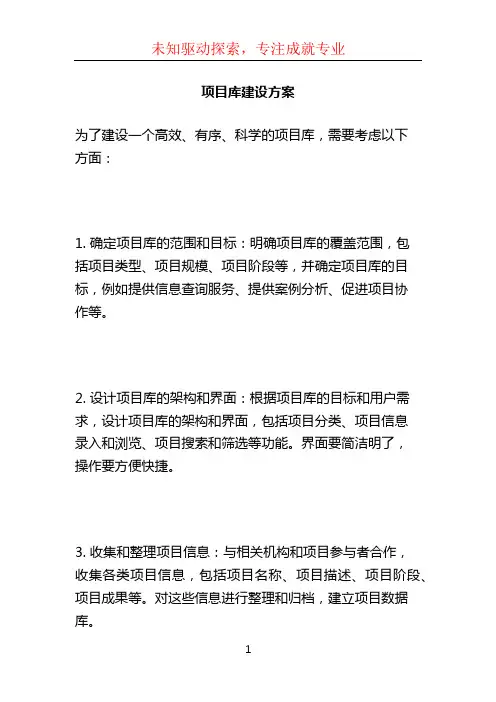 未知驱动探索，专注成就专业

项目库建设方案

为了建设一个高效、有序、科学的项目库，需要考虑以下方面：

1. 确定项目库的范围和目标：明确项目库的覆盖范围，包括项目类型、项目规模、项目阶段等，并确定项目库的目标，例如提供信息查询服务、提供案例分析、促进项目协作等。

2. 设计项目库的架构和界面：根据项目库的目标和用户需求，设计项目库的架构和界面，包括项目分类、项目信息录入和浏览、项目搜索和筛选等功能。界面要简洁明了，操作要方便快捷。

3. 收集和整理项目信息：与相关机构和项目参与者合作，收集各类项目信息，包括项目名称、项目描述、项目阶段、项目成果等。对这些信息进行整理和归档，建立项目数据库。

1